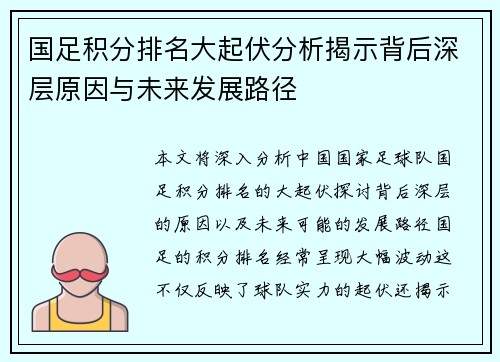 国足积分排名大起伏分析揭示背后深层原因与未来发展路径

本文将深入分析中国国家足球队国足积分排名的大起伏探讨背后深层的原因以及未来可能的发展路径国足的积分排名经常呈现大幅波动这不仅反映了球队实力的起伏还揭示